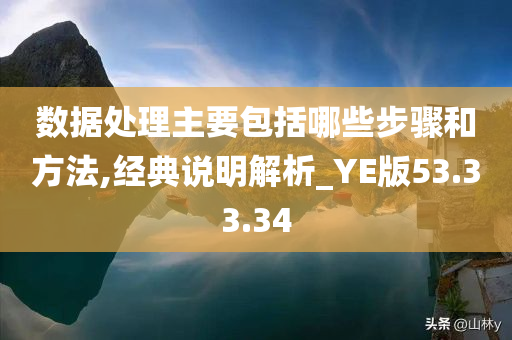 数据处理主要包括哪些步骤和方法,经典说明解析_YE版53.33.34

头条 @山林y